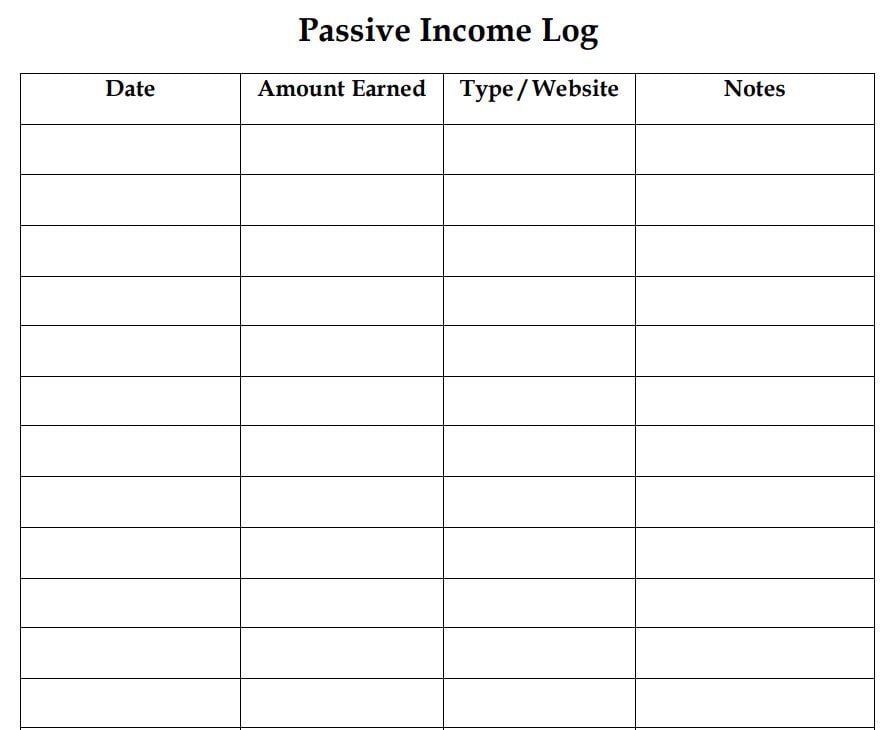 Passive Income Log

| Date | Amount Earned | Type / Website | Notes |
|---|---|---|---|
| | | | |
| | | | |
| | | | |
| | | | |
| | | | |
| | | | |
| | | | |
| | | | |
| | | | |
| | | | |
| | | | |
| | | | |